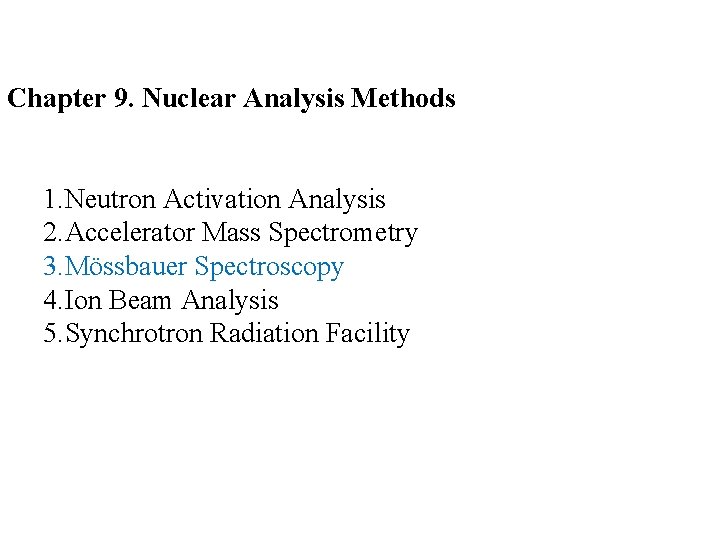 Chapter 9. Nuclear Analysis Methods

1.Neutron Activation Analysis
2.Accelerator Mass Spectrometry
3.Mössbauer Spectroscopy
4.Ion Beam Analysis
5.Synchrotron Radiation Facility